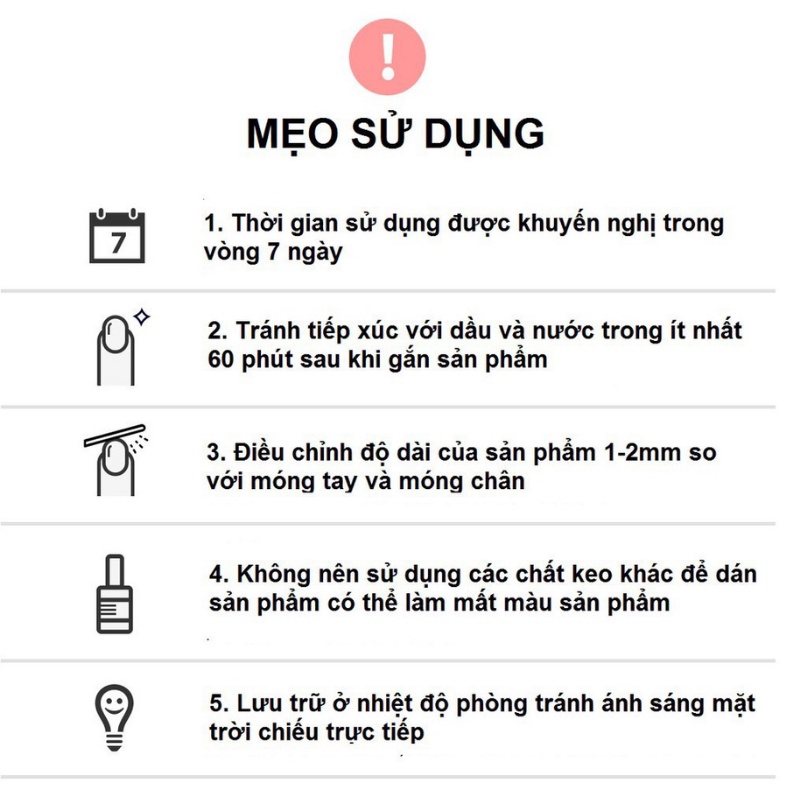 !

MẸO SỬ DỤNG

7

1. Thời gian sử dụng được khuyến nghị trong vòng 7 ngày

2. Tránh tiếp xúc với dầu và nước trong ít nhất 60 phút sau khi gắn sản phẩm

3. Điều chỉnh độ dài của sản phẩm 1-2mm so với móng tay và móng chân

4. Không nên sử dụng các chất keo khác để dán sản phẩm có thể làm mất màu sản phẩm

5. Lưu trữ ở nhiệt độ phòng tránh ánh sáng mặt trời chiếu trực tiếp